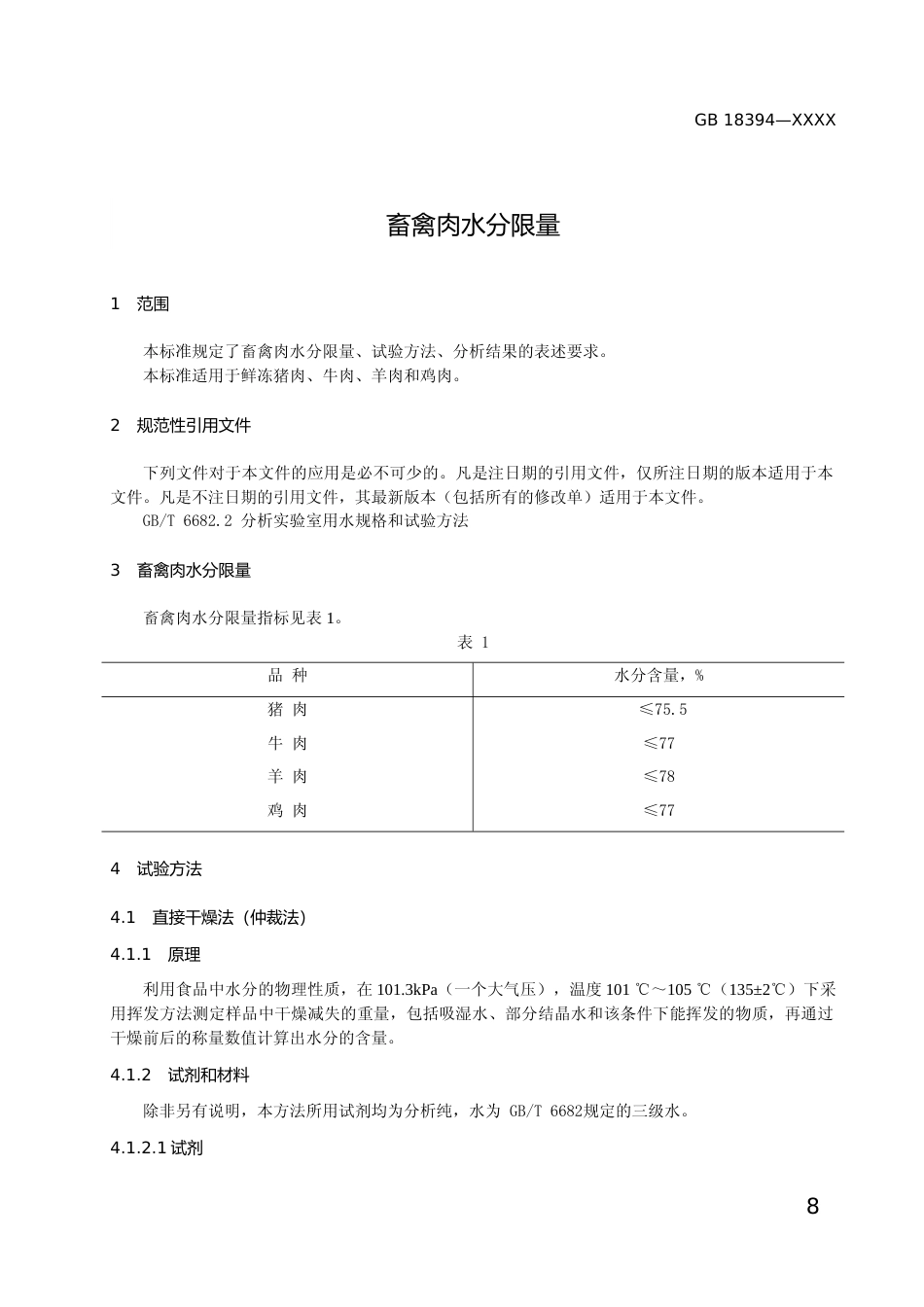 GB 18394—XXXX

畜禽肉水分限量

1 范围

本标准规定了畜禽肉水分限量、试验方法、分析结果的表述要求。
本标准适用于鲜冻猪肉、牛肉、羊肉和鸡肉。

2 规范性引用文件

下列文件对于本文件的应用是必不可少的。凡是注日期的引用文件，仅所注日期的版本适用于本文件。凡是不注日期的引用文件，其最新版本（包括所有的修改单）适用于本文件。
GB/T 6682.2 分析实验室用水规格和试验方法

3 畜禽肉水分限量

畜禽肉水分限量指标见表 1。

表 1

| 品 种 | 水分含量，% |
|---|---|
| 猪 肉 | ≤75.5 |
| 牛 肉 | ≤77 |
| 羊 肉 | ≤78 |
| 鸡 肉 | ≤77 |

4 试验方法

4.1 直接干燥法（仲裁法）

4.1.1 原理

利用食品中水分的物理性质，在 101.3kPa（一个大气压），温度 101 ℃～105 ℃（135±2℃）下采用挥发方法测定样品中干燥减失的重量，包括吸湿水、部分结晶水和该条件下能挥发的物质，再通过干燥前后的称量数值计算出水分的含量。

4.1.2 试剂和材料

除非另有说明，本方法所用试剂均为分析纯，水为 GB/T 6682规定的三级水。

4.1.2.1 试剂

8